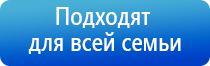 Подходят для всей семьи